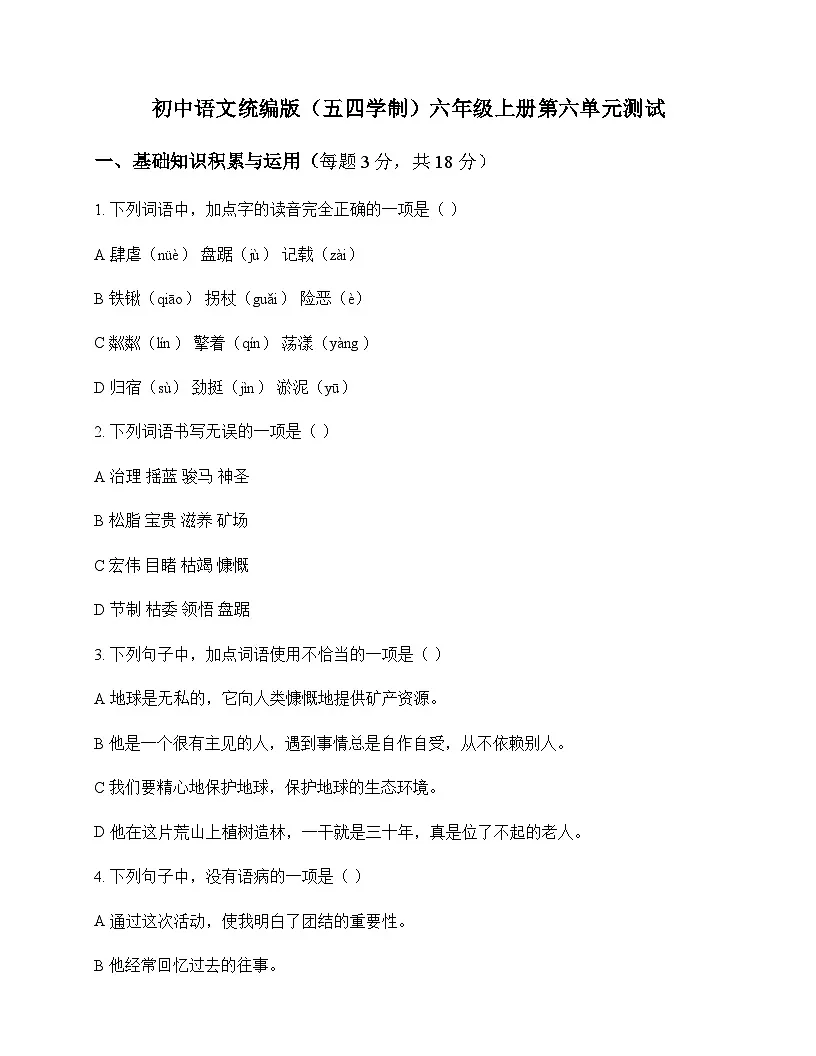 初中语文统编版（五四学制）六年级上册第六单元测试

一、基础知识积累与运用（每题 3 分，共 18 分）

1. 下列词语中，加点字的读音完全正确的一项是（ ）

A 肆虐（nüè） 盘踞（jù） 记载（zài）

B 铁锹（qiāo） 拐杖（guǎi） 险恶（è）

C 粼粼（lín） 擎着（qín） 荡漾（yàng）

D 归宿（sù） 劲挺（jìn） 淤泥（yū）

2. 下列词语书写无误的一项是（ ）

A 治理 摇蓝 骏马 神圣

B 松脂 宝贵 滋养 矿场

C 宏伟 目睹 枯竭 慷慨

D 节制 枯委 领悟 盘踞

3. 下列句子中，加点词语使用不恰当的一项是（ ）

A 地球是无私的，它向人类慷慨地提供矿产资源。

B 他是一个很有主见的人，遇到事情总是自作自受，从不依赖别人。

C 我们要精心地保护地球，保护地球的生态环境。

D 他在这片荒山上植树造林，一干就是三十年，真是位了不起的老人。

4. 下列句子中，没有语病的一项是（ ）

A 通过这次活动，使我明白了团结的重要性。

B 他经常回忆过去的往事。